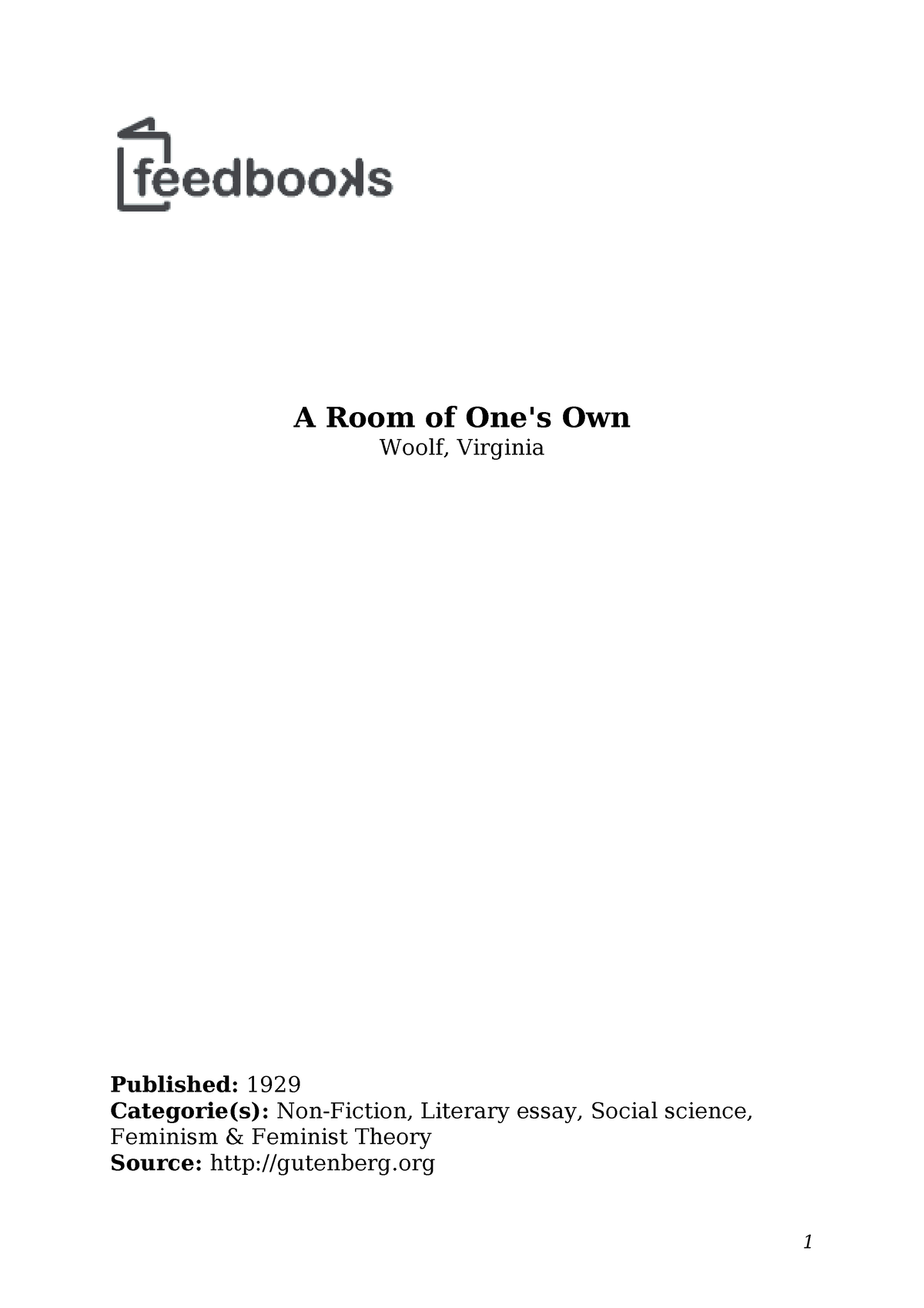 feedbooks

A Room of One's Own
Woolf, Virginia

Published: 1929
Categorie(s): Non-Fiction, Literary essay, Social science, Feminism & Feminist Theory
Source: http://gutenberg.org

1